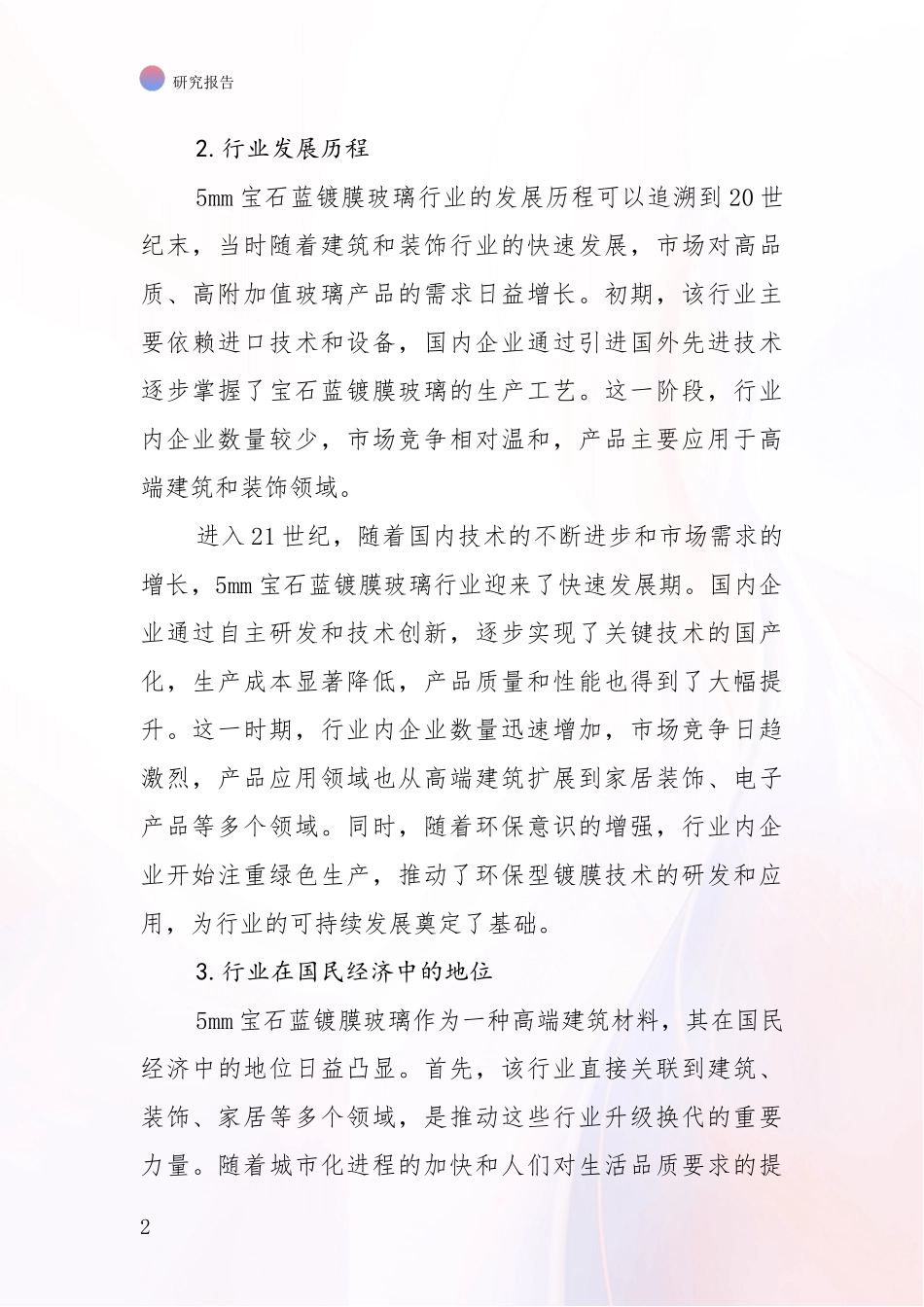 研究报告

2.行业发展历程

5mm 宝石蓝镀膜玻璃行业的发展历程可以追溯到 20 世纪末，当时随着建筑和装饰行业的快速发展，市场对高品质、高附加值玻璃产品的需求日益增长。初期，该行业主要依赖进口技术和设备，国内企业通过引进国外先进技术逐步掌握了宝石蓝镀膜玻璃的生产工艺。这一阶段，行业内企业数量较少，市场竞争相对温和，产品主要应用于高端建筑和装饰领域。

进入 21 世纪，随着国内技术的不断进步和市场需求的增长，5mm 宝石蓝镀膜玻璃行业迎来了快速发展期。国内企业通过自主研发和技术创新，逐步实现了关键技术的国产化，生产成本显著降低，产品质量和性能也得到了大幅提升。这一时期，行业内企业数量迅速增加，市场竞争日趋激烈，产品应用领域也从高端建筑扩展到家居装饰、电子产品等多个领域。同时，随着环保意识的增强，行业内企业开始注重绿色生产，推动了环保型镀膜技术的研发和应用，为行业的可持续发展奠定了基础。

3.行业在国民经济中的地位

5mm 宝石蓝镀膜玻璃作为一种高端建筑材料，其在国民经济中的地位日益凸显。首先，该行业直接关联到建筑、装饰、家居等多个领域，是推动这些行业升级换代的重要力量。随着城市化进程的加快和人们对生活品质要求的提

2